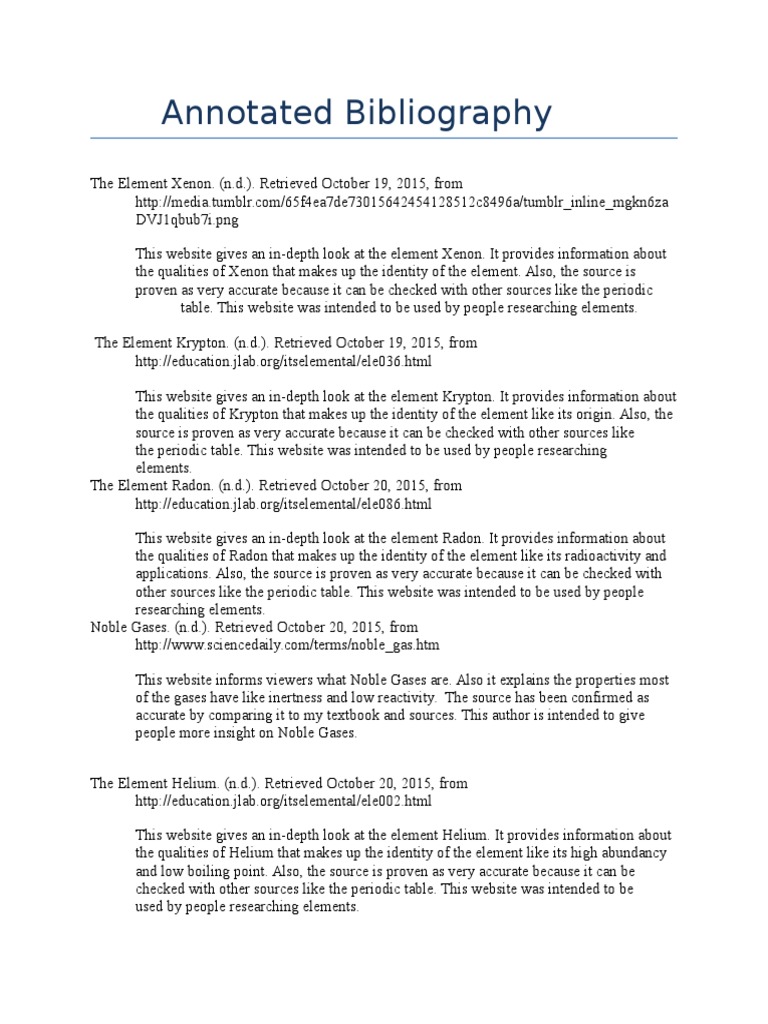 Annotated Bibliography

The Element Xenon. (n.d.). Retrieved October 19, 2015, from http://media.tumblr.com/65f4ea7de73015642454128512c8496a/tumblr_inline_mgkn6zaDVJ1qbub7i.png

This website gives an in-depth look at the element Xenon. It provides information about the qualities of Xenon that makes up the identity of the element. Also, the source is proven as very accurate because it can be checked with other sources like the periodic table. This website was intended to be used by people researching elements.

The Element Krypton. (n.d.). Retrieved October 19, 2015, from http://education.jlab.org/itselemental/ele036.html

This website gives an in-depth look at the element Krypton. It provides information about the qualities of Krypton that makes up the identity of the element like its origin. Also, the source is proven as very accurate because it can be checked with other sources like the periodic table. This website was intended to be used by people researching elements.

The Element Radon. (n.d.). Retrieved October 20, 2015, from http://education.jlab.org/itselemental/ele086.html

This website gives an in-depth look at the element Radon. It provides information about the qualities of Radon that makes up the identity of the element like its radioactivity and applications. Also, the source is proven as very accurate because it can be checked with other sources like the periodic table. This website was intended to be used by people researching elements.

Noble Gases. (n.d.). Retrieved October 20, 2015, from http://www.sciencedaily.com/terms/noble_gas.htm

This website informs viewers what Noble Gases are. Also it explains the properties most of the gases have like inertness and low reactivity. The source has been confirmed as accurate by comparing it to my textbook and sources. This author is intended to give people more insight on Noble Gases.

The Element Helium. (n.d.). Retrieved October 20, 2015, from http://education.jlab.org/itselemental/ele002.html

This website gives an in-depth look at the element Helium. It provides information about the qualities of Helium that makes up the identity of the element like its high abundancy and low boiling point. Also, the source is proven as very accurate because it can be checked with other sources like the periodic table. This website was intended to be used by people researching elements.